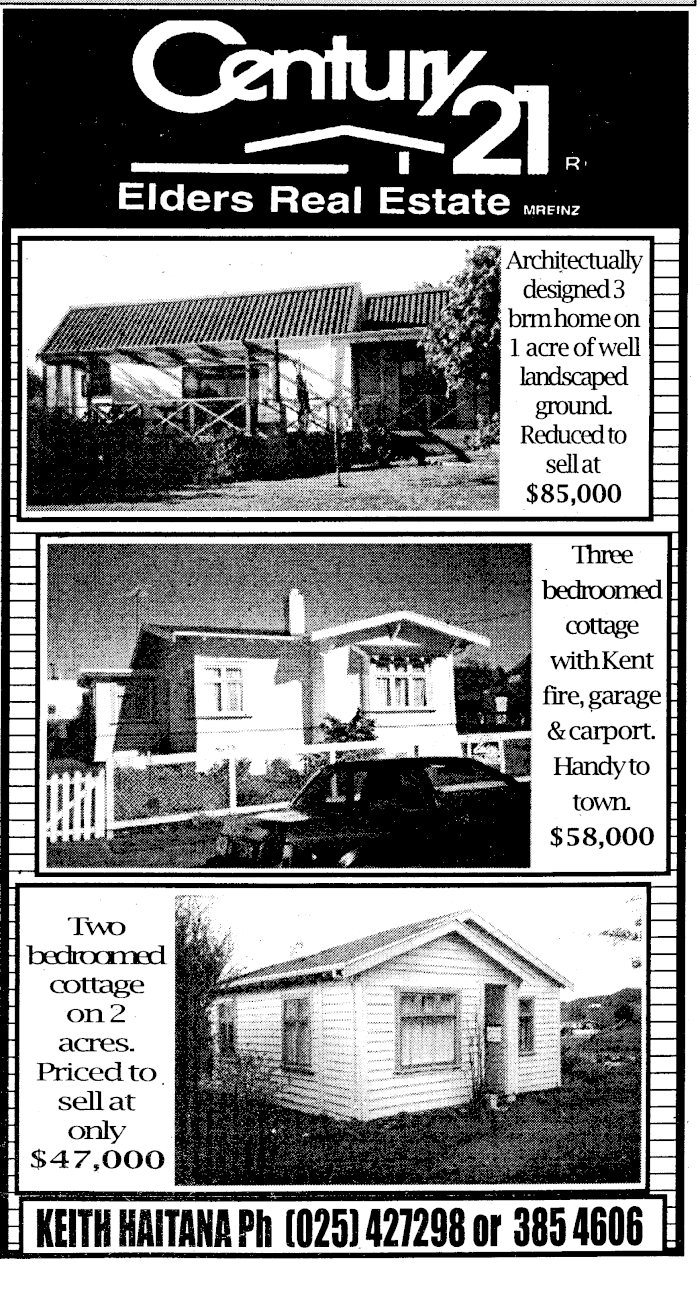 Century 21 R

Elders Real Estate MREINZ

Architectually designed 3 brm home on 1 acre of well landscaped ground. Reduced to sell at $85,000

Three bedroomed cottage with Kent fire, garage & carport. Handy to town. $58,000

Two bedroomed cottage on 2 acres. Priced to sell at only $47,000

KEITH HAITANA Ph (025) 427298 or 385 4606